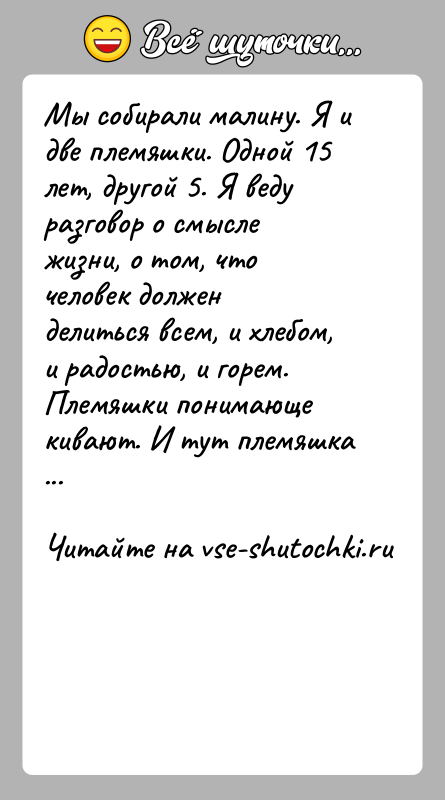 Всё шуточки...

Мы собирали малину. Я и две племяшки. Одной 15 лет, другой 5. Я веду разговор о смысле жизни, о том, что человек должен делиться всем, и хлебом, и радостью, и горем. Племяшки понимающе кивают. И тут племяшка ...

Читайте на vse-shutochki.ru